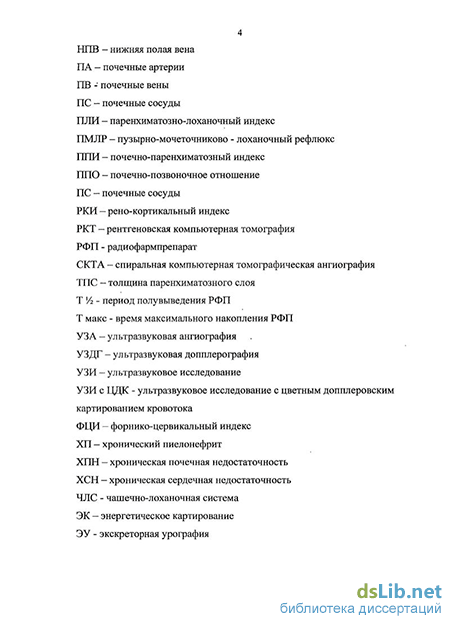 4

НПВ – нижняя полая вена

ПА – почечные артерии

ПВ - почечные вены

ПС – почечные сосуды

ПЛИ – паренхиматозно-лоханочный индекс

ПМЛР – пузырно-мочеточниково - лоханочный рефлюкс

ППИ – почечно-паренхиматозный индекс

ППО – почечно-позвоночное отношение

ПС – почечные сосуды

РКИ – рено-кортикальный индекс

РКТ – рентгеновская компьютерная томография

РФП - радиофармпрепарат

СКТА – спиральная компьютерная томографическая ангиография

ТПС – толщина паренхиматозного слоя

Т ½ - период полувыведения РФП

Т макс - время максимального накопления РФП

УЗА – ультразвуковая ангиография

УЗДГ – ультразвуковая допплерография

УЗИ – ультразвуковое исследование

УЗИ с ЦДК - ультразвуковое исследование с цветным допплеровским картированием кровотока

ФЦИ – форнико-цервикальный индекс

ХП – хронический пиелонефрит

ХПН – хроническая почечная недостаточность

ХСН – хроническая сердечная недостаточность

ЧЛС - чашечно-лоханочная система

ЭК – энергетическое картирование

ЭУ - экскреторная урография

dsLib.net
библиотека диссертаций